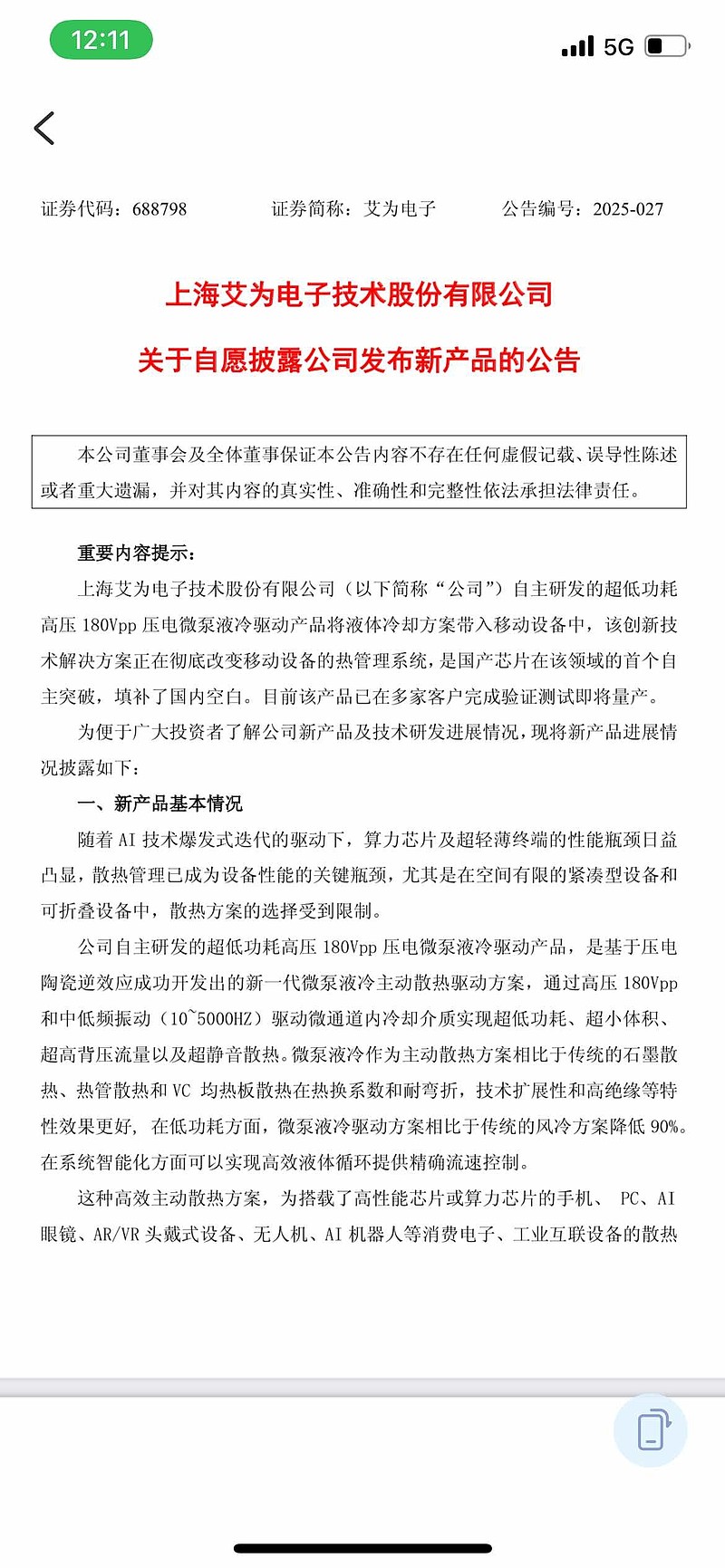 12:11

5G

证券代码：688798　　证券简称：艾为电子　　公告编号：2025-027

上海艾为电子技术股份有限公司

关于自愿披露公司发布新产品的公告

本公司董事会及全体董事保证本公告内容不存在任何虚假记载、误导性陈述或者重大遗漏，并对其内容的真实性、准确性和完整性依法承担法律责任。

重要内容提示：

上海艾为电子技术股份有限公司（以下简称“公司”）自主研发的超低功耗高压 180Vpp 压电微泵液冷驱动产品将液体冷却方案带入移动设备中，该创新技术解决方案正在彻底改变移动设备的热管理系统，是国产芯片在该领域的首个自主突破，填补了国内空白。目前该产品已在多家客户完成验证测试即将量产。

为便于广大投资者了解公司新产品及技术研发进展情况，现将新产品进展情况披露如下：

一、新产品基本情况

随着 AI 技术爆发式迭代的驱动下，算力芯片及超轻薄终端的性能瓶颈日益凸显，散热管理已成为设备性能的关键瓶颈，尤其是在空间有限的紧凑型设备和可折叠设备中，散热方案的选择受到限制。

公司自主研发的超低功耗高压 180Vpp 压电微泵液冷驱动产品，是基于压电陶瓷逆效应成功开发出的新一代微泵液冷主动散热驱动方案，通过高压 180Vpp 和中低频振动（10~5000HZ）驱动微通道内冷却介质实现超低功耗、超小体积、超高背压流量以及超静音散热。微泵液冷作为主动散热方案相比于传统的石墨散热、热管散热和 VC 均热板散热在热换系数和耐弯折，技术扩展性和高绝缘等特性效果更好，在低功耗方面，微泵液冷驱动方案相比于传统的风冷方案降低 90%。在系统智能化方面可以实现高效液体循环提供精确流速控制。

这种高效主动散热方案，为搭载了高性能芯片或算力芯片的手机、 PC、AI 眼镜、AR/VR 头戴式设备、无人机、AI 机器人等消费电子、工业互联设备的散热